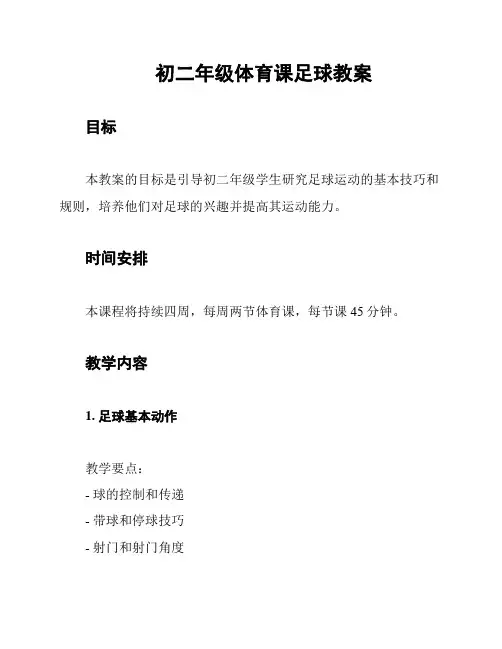 初二年级体育课足球教案

目标

本教案的目标是引导初二年级学生研究足球运动的基本技巧和规则，培养他们对足球的兴趣并提高其运动能力。

时间安排

本课程将持续四周，每周两节体育课，每节课 45 分钟。

教学内容

1. 足球基本动作

教学要点：
- 球的控制和传递
- 带球和停球技巧
- 射门和射门角度